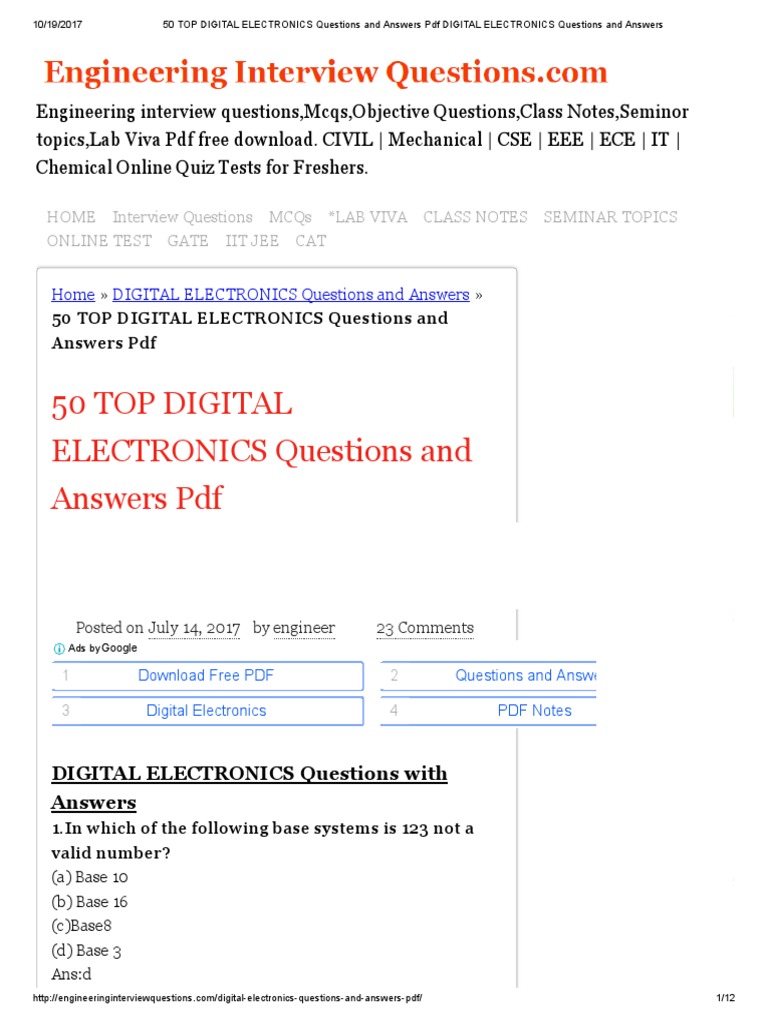 10/19/2017 50 TOP DIGITAL ELECTRONICS Questions and Answers Pdf DIGITAL ELECTRONICS Questions and Answers

Engineering Interview Questions.com

Engineering interview questions,Mcqs,Objective Questions,Class Notes,Seminor topics,Lab Viva Pdf free download. CIVIL | Mechanical | CSE | EEE | ECE | IT | Chemical Online Quiz Tests for Freshers.

HOME Interview Questions MCQs *LAB VIVA CLASS NOTES SEMINAR TOPICS ONLINE TEST GATE IIT JEE CAT

Home » DIGITAL ELECTRONICS Questions and Answers » 50 TOP DIGITAL ELECTRONICS Questions and Answers Pdf

50 TOP DIGITAL ELECTRONICS Questions and Answers Pdf

Posted on July 14, 2017 by engineer 23 Comments

Ads by Google

1 Download Free PDF
2 Questions and Answ
3 Digital Electronics
4 PDF Notes

DIGITAL ELECTRONICS Questions with Answers

1.In which of the following base systems is 123 not a valid number?
(a) Base 10
(b) Base 16
(c)Base8
(d) Base 3
Ans:d

http://engineeringinterviewquestions.com/digital-electronics-questions-and-answers-pdf/ 1/12